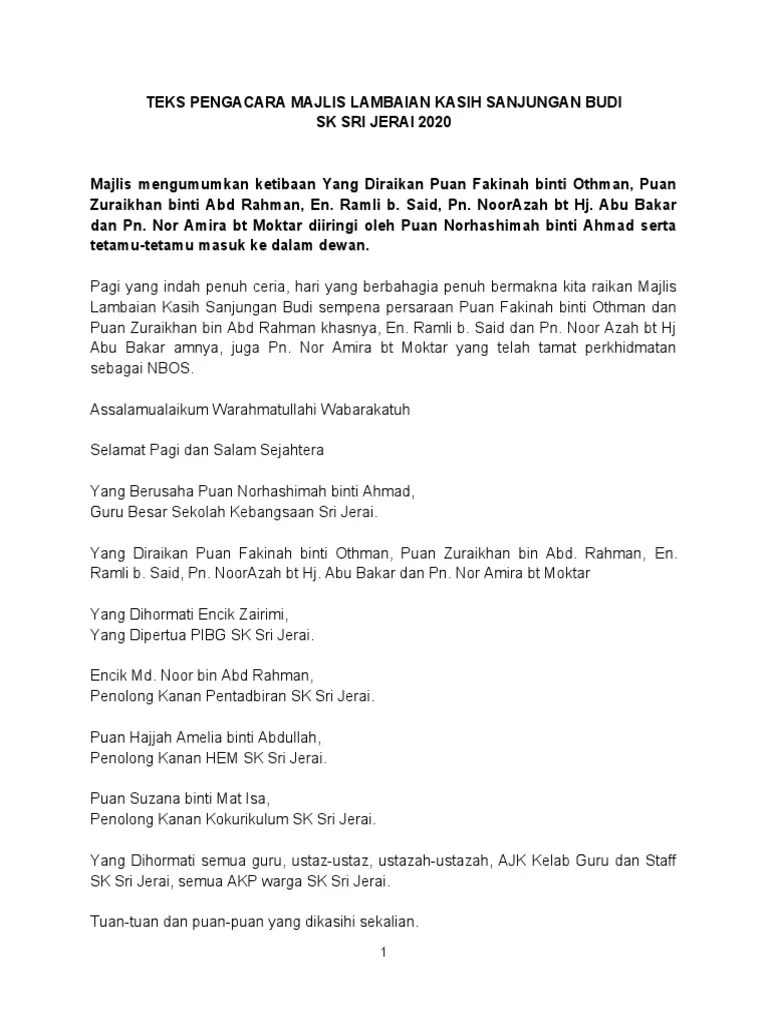 TEKS PENGACARA MAJLIS LAMBAIAN KASIH SANJUNGAN BUDI
SK SRI JERAI 2020

Majlis mengumumkan ketibaan Yang Diraikan Puan Fakinah binti Othman, Puan Zuraikhan binti Abd Rahman, En. Ramli b. Said, Pn. NoorAzah bt Hj. Abu Bakar dan Pn. Nor Amira bt Moktar diiringi oleh Puan Norhashimah binti Ahmad serta tetamu-tetamu masuk ke dalam dewan.

Pagi yang indah penuh ceria, hari yang berbahagia penuh bermakna kita raikan Majlis Lambaian Kasih Sanjungan Budi sempena persaraan Puan Fakinah binti Othman dan Puan Zuraikhan bin Abd Rahman khasnya, En. Ramli b. Said dan Pn. Noor Azah bt Hj Abu Bakar amnya, juga Pn. Nor Amira bt Moktar yang telah tamat perkhidmatan sebagai NBOS.

Assalamualaikum Warahmatullahi Wabarakatuh

Selamat Pagi dan Salam Sejahtera

Yang Berusaha Puan Norhashimah binti Ahmad,
Guru Besar Sekolah Kebangsaan Sri Jerai.

Yang Diraikan Puan Fakinah binti Othman, Puan Zuraikhan bin Abd. Rahman, En. Ramli b. Said, Pn. NoorAzah bt Hj. Abu Bakar dan Pn. Nor Amira bt Moktar

Yang Dihormati Encik Zairimi,
Yang Dipertua PIBG SK Sri Jerai.

Encik Md. Noor bin Abd Rahman,
Penolong Kanan Pentadbiran SK Sri Jerai.

Puan Hajjah Amelia binti Abdullah,
Penolong Kanan HEM SK Sri Jerai.

Puan Suzana binti Mat Isa,
Penolong Kanan Kokurikulum SK Sri Jerai.

Yang Dihormati semua guru, ustaz-ustaz, ustazah-ustazah, AJK Kelab Guru dan Staff SK Sri Jerai, semua AKP warga SK Sri Jerai.

Tuan-tuan dan puan-puan yang dikasihi sekalian.

1